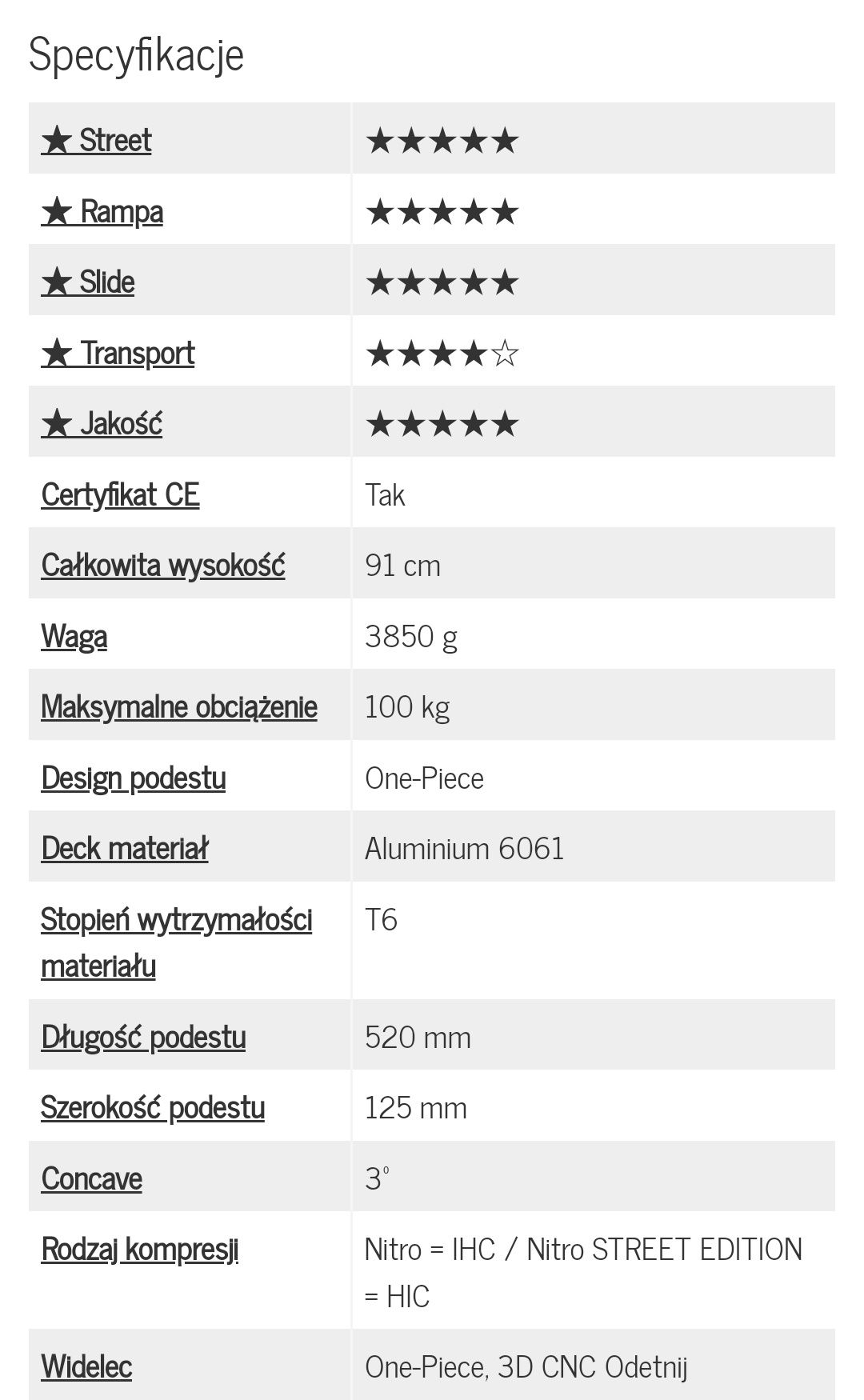 Specyfikacje

| ★ Street | ★★★★★ |
|---|---|
| ★ Rampa | ★★★★★ |
| ★ Slide | ★★★★★ |
| ★ Transport | ★★★★☆ |
| ★ Jakość | ★★★★★ |
| Certyfikat CE | Tak |
| Całkowita wysokość | 91 cm |
| Waga | 3850 g |
| Maksymalne obciążenie | 100 kg |
| Design podestu | One-Piece |
| Deck materiał | Aluminium 6061 |
| Stopień wytrzymałości materiału | T6 |
| Długość podestu | 520 mm |
| Szerokość podestu | 125 mm |
| Concave | 3° |
| Rodzaj kompresji | Nitro = IHC / Nitro STREET EDITION = HIC |
| Widelec | One-Piece, 3D CNC Odetnij |